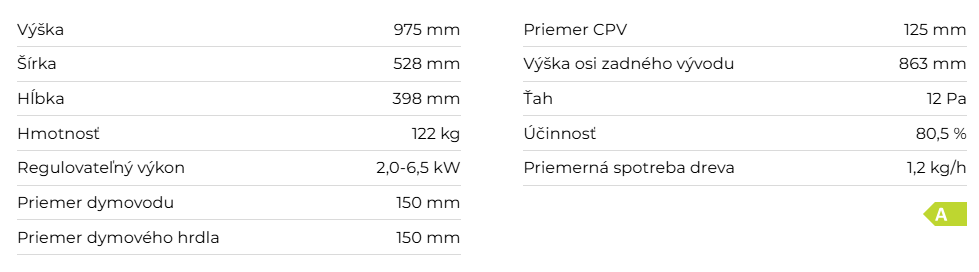 | | |
|---|---|
| Výška | 975 mm |
| Šírka | 528 mm |
| Hĺbka | 398 mm |
| Hmotnosť | 122 kg |
| Regulovateľný výkon | 2,0-6,5 kW |
| Priemer dymovodu | 150 mm |
| Priemer dymového hrdla | 150 mm |

| | |
|---|---|
| Priemer CPV | 125 mm |
| Výška osi zadného vývodu | 863 mm |
| Ťah | 12 Pa |
| Účinnosť | 80,5 % |
| Priemerná spotreba dreva | 1,2 kg/h |

A